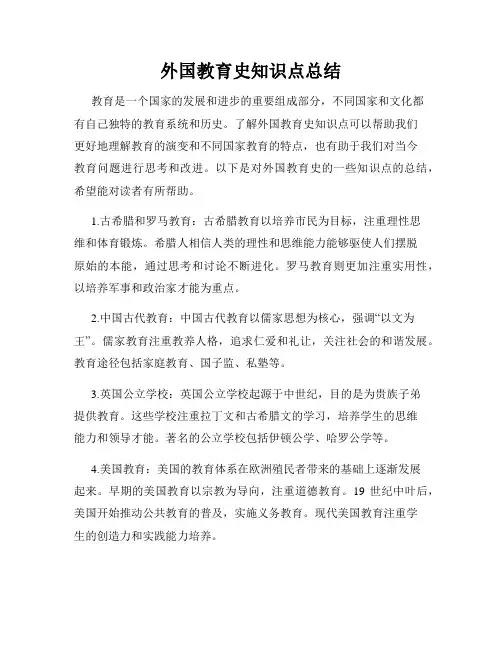 外国教育史知识点总结

教育是一个国家的发展和进步的重要组成部分，不同国家和文化都有自己独特的教育系统和历史。了解外国教育史知识点可以帮助我们更好地理解教育的演变和不同国家教育的特点，也有助于我们对当今教育问题进行思考和改进。以下是对外国教育史的一些知识点的总结，希望能对读者有所帮助。

1.古希腊和罗马教育：古希腊教育以培养市民为目标，注重理性思维和体育锻炼。希腊人相信人类的理性和思维能力能够驱使人们摆脱原始的本能，通过思考和讨论不断进化。罗马教育则更加注重实用性，以培养军事和政治家才能为重点。

2.中国古代教育：中国古代教育以儒家思想为核心，强调“以文为王”。儒家教育注重教养人格，追求仁爱和礼让，关注社会的和谐发展。教育途径包括家庭教育、国子监、私塾等。

3.英国公立学校：英国公立学校起源于中世纪，目的是为贵族子弟提供教育。这些学校注重拉丁文和古希腊文的学习，培养学生的思维能力和领导才能。著名的公立学校包括伊顿公学、哈罗公学等。

4.美国教育：美国的教育体系在欧洲殖民者带来的基础上逐渐发展起来。早期的美国教育以宗教为导向，注重道德教育。19 世纪中叶后，美国开始推动公共教育的普及，实施义务教育。现代美国教育注重学生的创造力和实践能力培养。